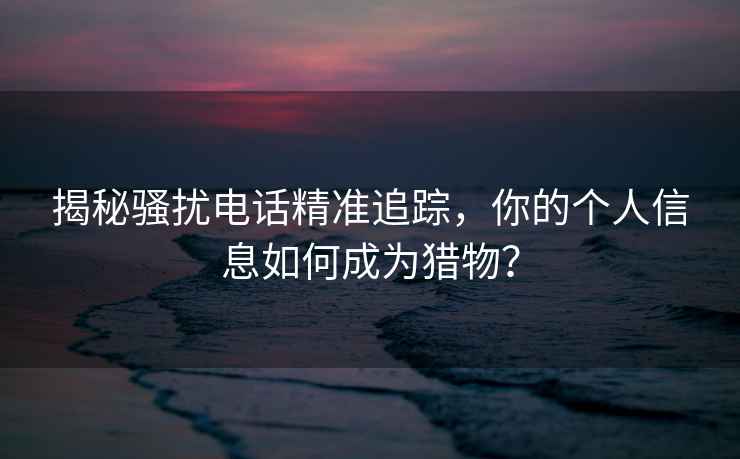 揭秘骚扰电话精准追踪，你的个人信息如何成为猎物？